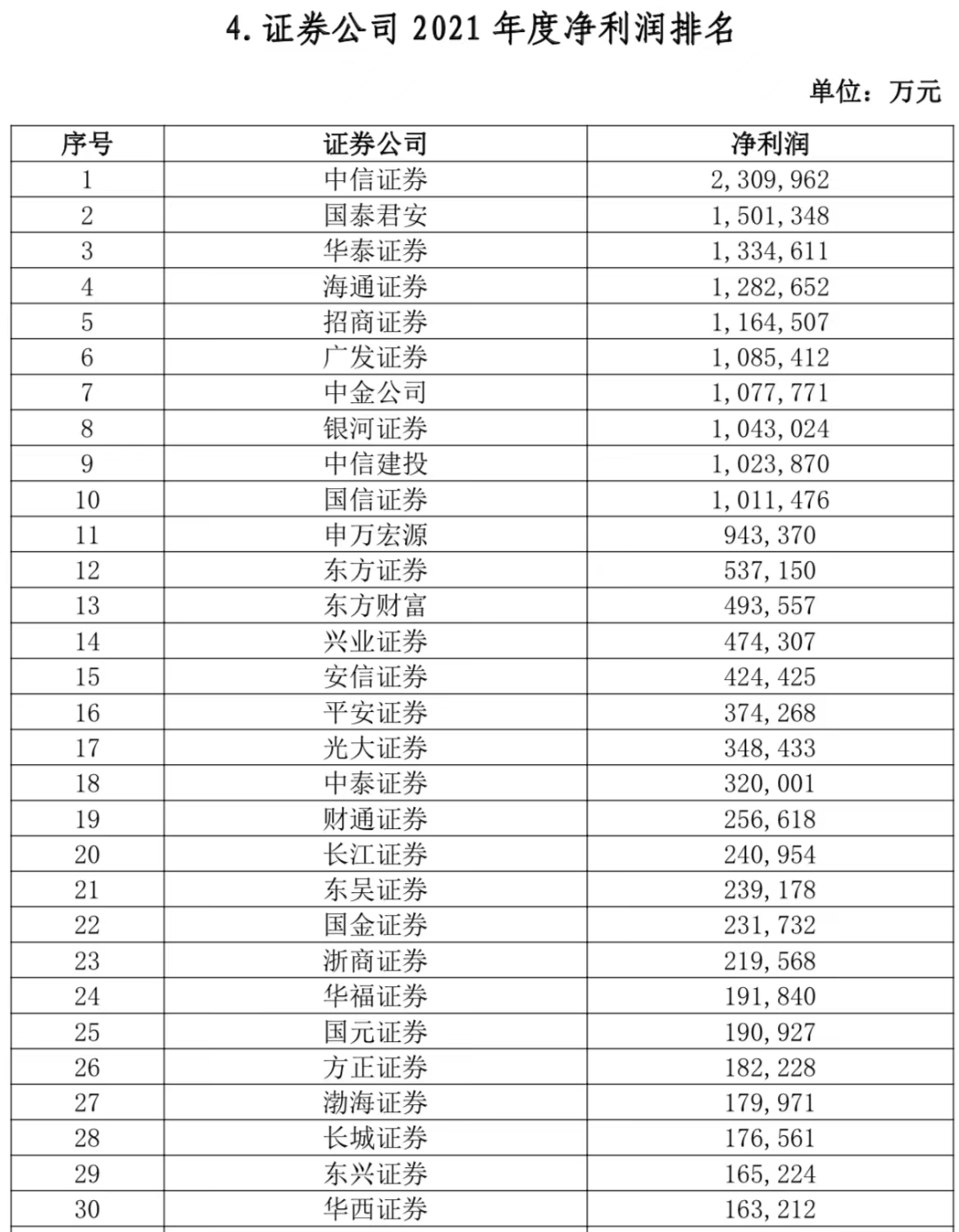 4. 证券公司 2021 年度净利润排名

单位：万元

| 序号 | 证券公司 | 净利润 |
|---|---|---|
| 1 | 中信证券 | 2,309,962 |
| 2 | 国泰君安 | 1,501,348 |
| 3 | 华泰证券 | 1,334,611 |
| 4 | 海通证券 | 1,282,652 |
| 5 | 招商证券 | 1,164,507 |
| 6 | 广发证券 | 1,085,412 |
| 7 | 中金公司 | 1,077,771 |
| 8 | 银河证券 | 1,043,024 |
| 9 | 中信建投 | 1,023,870 |
| 10 | 国信证券 | 1,011,476 |
| 11 | 申万宏源 | 943,370 |
| 12 | 东方证券 | 537,150 |
| 13 | 东方财富 | 493,557 |
| 14 | 兴业证券 | 474,307 |
| 15 | 安信证券 | 424,425 |
| 16 | 平安证券 | 374,268 |
| 17 | 光大证券 | 348,433 |
| 18 | 中泰证券 | 320,001 |
| 19 | 财通证券 | 256,618 |
| 20 | 长江证券 | 240,954 |
| 21 | 东吴证券 | 239,178 |
| 22 | 国金证券 | 231,732 |
| 23 | 浙商证券 | 219,568 |
| 24 | 华福证券 | 191,840 |
| 25 | 国元证券 | 190,927 |
| 26 | 方正证券 | 182,228 |
| 27 | 渤海证券 | 179,971 |
| 28 | 长城证券 | 176,561 |
| 29 | 东兴证券 | 165,224 |
| 30 | 华西证券 | 163,212 |